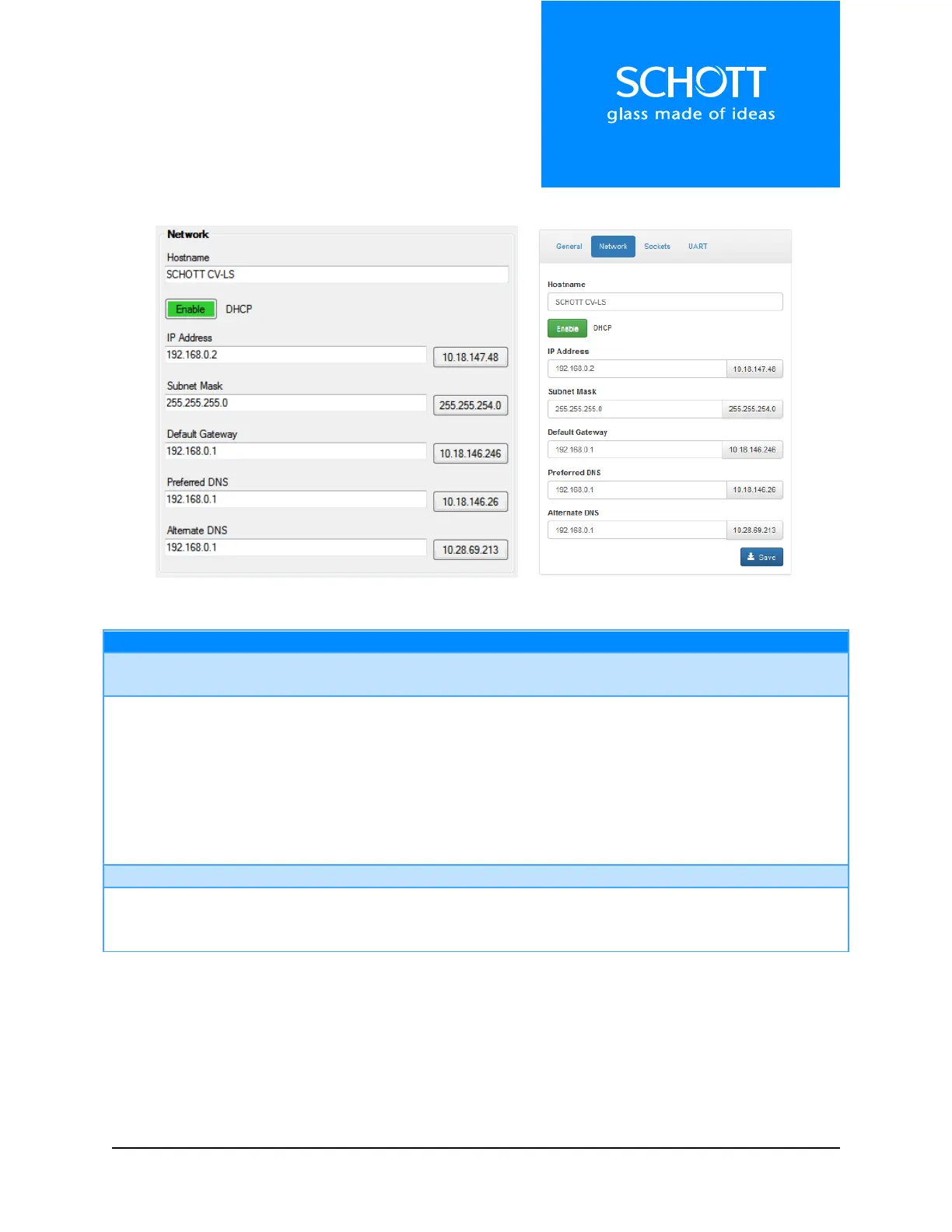 SCHOTT
glass made of ideas

Network
Hostname
SCHOTT CV-LS
Enable DHCP
IP Address
192.168.0.2
10.18.147.48
Subnet Mask
255.255.255.0
255.255.254.0
Default Gateway
192.168.0.1
10.18.146.246
Preferred DNS
192.168.0.1
10.18.146.26
Alternate DNS
192.168.0.1
10.28.69.213

General Network Sockets UART
Hostname
SCHOTT CV-LS
Enable DHCP
IP Address
192.168.0.2
10.18.147.48
Subnet Mask
255.255.255.0
255.255.254.0
Default Gateway
192.168.0.1
10.18.146.246
Preferred DNS
192.168.0.1
10.18.146.26
Alternate DNS
192.168.0.1
10.28.69.213
Save